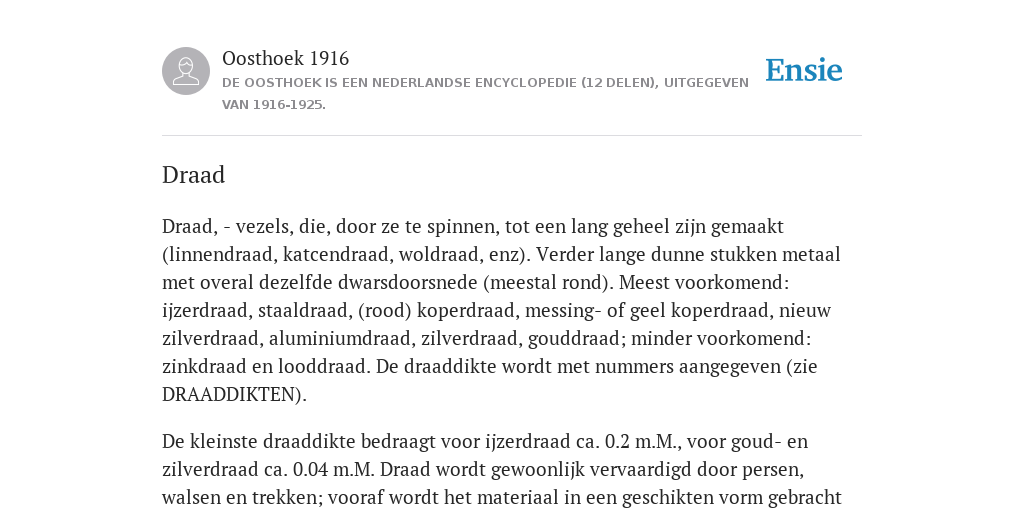 Oosthoek 1916
DE OOSTHOEK IS EEN NEDERLANDSE ENCYCLOPEDIE (12 DELEN), UITGEGEVEN VAN 1916-1925.

Ensie

Draad

Draad, - vezels, die, door ze te spinnen, tot een lang geheel zijn gemaakt (linnendraad, katcendraad, woldraad, enz). Verder lange dunne stukken metaal met overal dezelfde dwarsdoorsnede (meestal rond). Meest voorkomend: ijzerdraad, staaldraad, (rood) koperdraad, messing- of geel koperdraad, nieuw zilverdraad, aluminiumdraad, zilverdraad, gouddraad; minder voorkomend: zinkdraad en looddraad. De draaddikte wordt met nummers aangegeven (zie DRAADDIKTEN).

De kleinste draaddikte bedraagt voor ijzerdraad ca. 0.2 m.M., voor goud- en zilverdraad ca. 0.04 m.M. Draad wordt gewoonlijk vervaardigd door persen, walsen en trekken; vooraf wordt het materiaal in een geschikten vorm gebracht